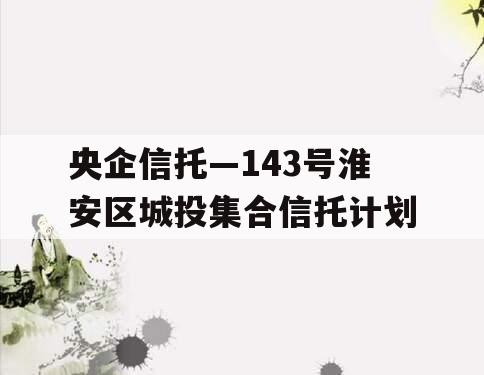 央企信托—143号淮安区城投集合信托计划